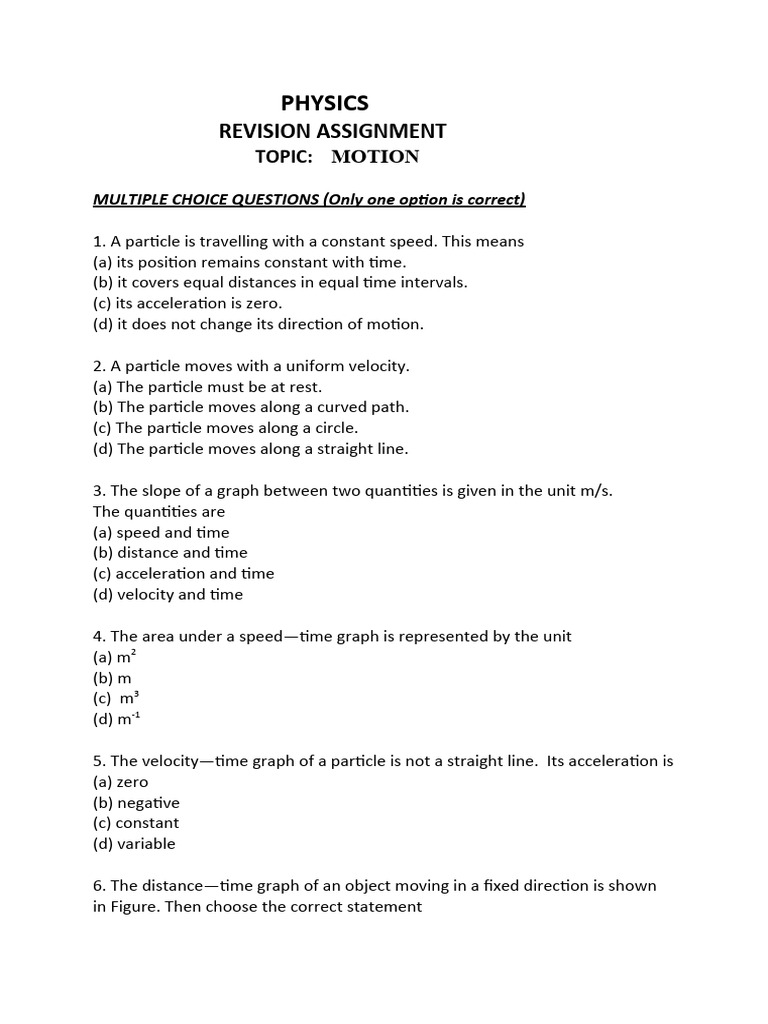 PHYSICS
REVISION ASSIGNMENT
TOPIC: MOTION

MULTIPLE CHOICE QUESTIONS (Only one option is correct)

1. A particle is travelling with a constant speed. This means
(a) its position remains constant with time.
(b) it covers equal distances in equal time intervals.
(c) its acceleration is zero.
(d) it does not change its direction of motion.

2. A particle moves with a uniform velocity.
(a) The particle must be at rest.
(b) The particle moves along a curved path.
(c) The particle moves along a circle.
(d) The particle moves along a straight line.

3. The slope of a graph between two quantities is given in the unit m/s.
The quantities are
(a) speed and time
(b) distance and time
(c) acceleration and time
(d) velocity and time

4. The area under a speed—time graph is represented by the unit
(a) $m^2$
(b) m
(c) $m^3$
(d) $m^{-1}$

5. The velocity—time graph of a particle is not a straight line. Its acceleration is
(a) zero
(b) negative
(c) constant
(d) variable

6. The distance—time graph of an object moving in a fixed direction is shown in Figure. Then choose the correct statement